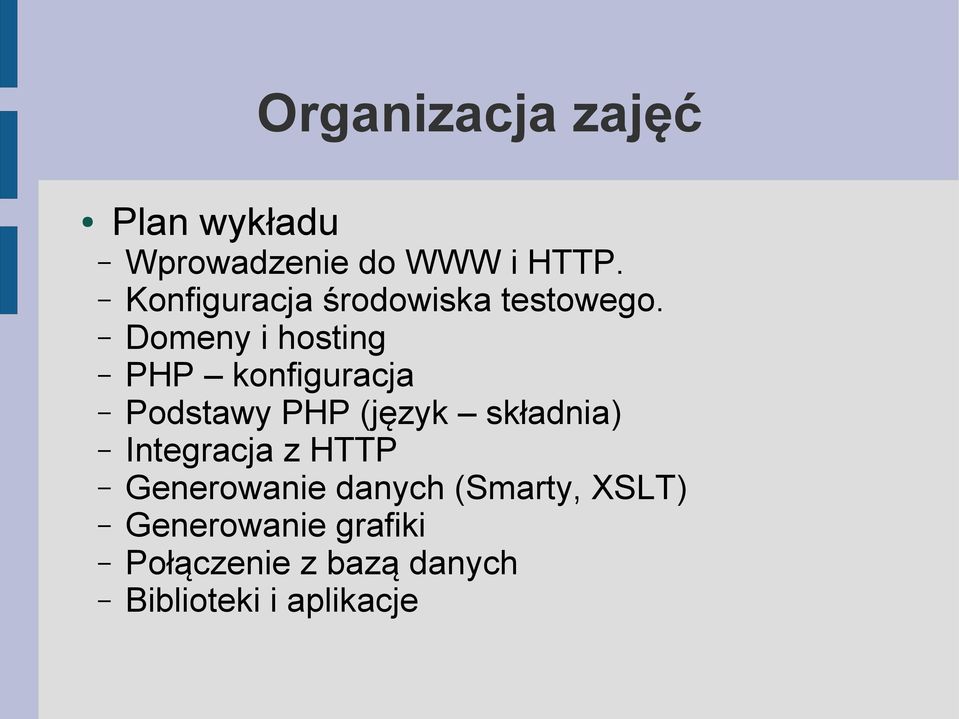 Organizacja zajęć

• Plan wykładu
– Wprowadzenie do WWW i HTTP.
– Konfiguracja środowiska testowego.
– Domeny i hosting
– PHP – konfiguracja
– Podstawy PHP (język – składnia)
– Integracja z HTTP
– Generowanie danych (Smarty, XSLT)
– Generowanie grafiki
– Połączenie z bazą danych
– Biblioteki i aplikacje